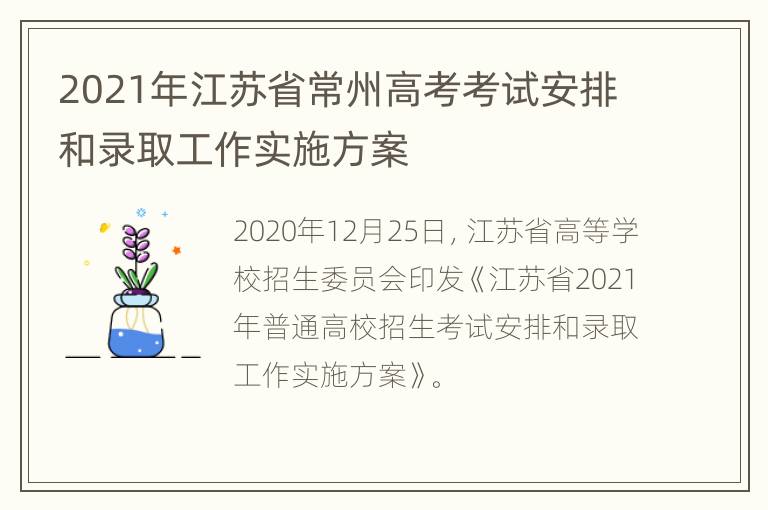 2021年江苏省常州高考考试安排和录取工作实施方案

2020年12月25日，江苏省高等学校招生委员会印发《江苏省2021年普通高校招生考试安排和录取工作实施方案》。